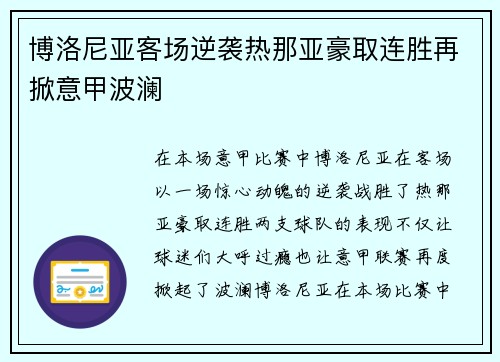 博洛尼亚客场逆袭热那亚豪取连胜再掀意甲波澜

在本场意甲比赛中博洛尼亚在客场以一场惊心动魄的逆袭战胜了热那亚豪取连胜两支球队的表现不仅让球迷们大呼过瘾也让意甲联赛再度掀起了波澜博洛尼亚在本场比赛中